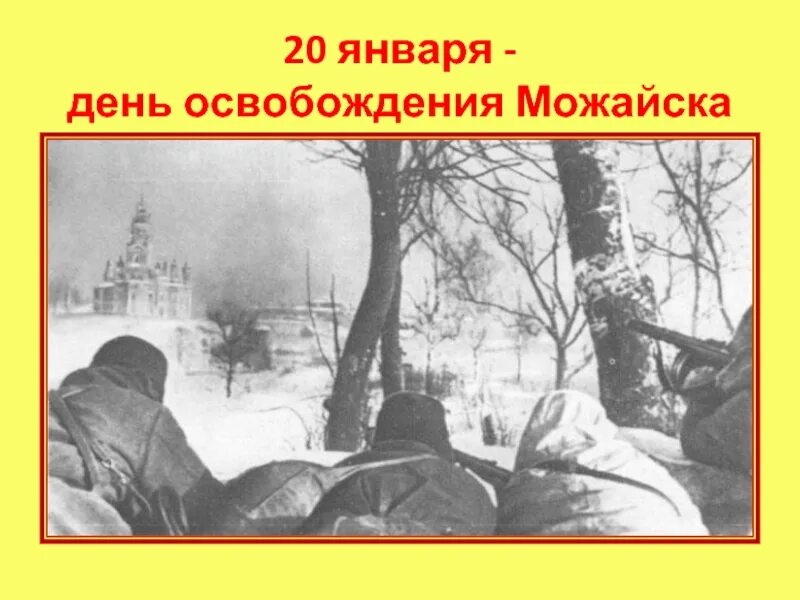 20 января -
день освобождения Можайска